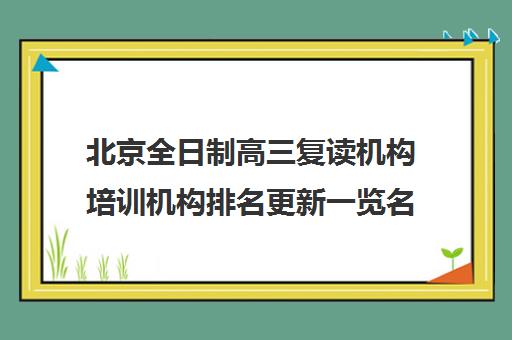 北京全日制高三复读机构培训机构排名更新一览名